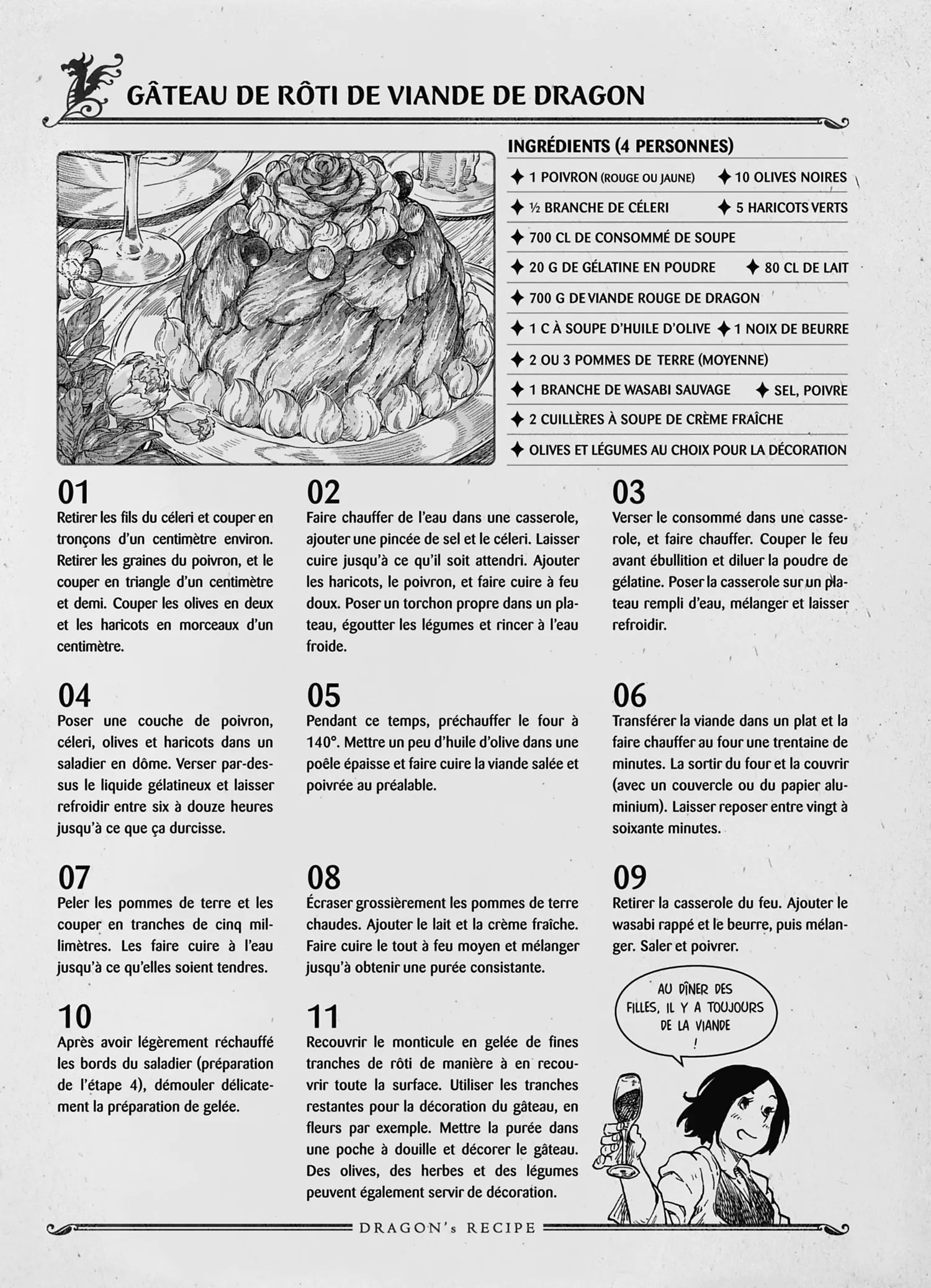 GÂTEAU DE RÔTI DE VIANDE DE DRAGON

INGRÉDIENTS (4 PERSONNES)

✦ 1 POIVRON (ROUGE OU JAUNE) ✦ 10 OLIVES NOIRES
✦ ½ BRANCHE DE CÉLERI ✦ 5 HARICOTS VERTS
✦ 700 CL DE CONSOMMÉ DE SOUPE
✦ 20 G DE GÉLATINE EN POUDRE ✦ 80 CL DE LAIT
✦ 700 G DE VIANDE ROUGE DE DRAGON
✦ 1 C À SOUPE D'HUILE D'OLIVE ✦ 1 NOIX DE BEURRE
✦ 2 OU 3 POMMES DE TERRE (MOYENNE)
✦ 1 BRANCHE DE WASABI SAUVAGE ✦ SEL, POIVRE
✦ 2 CUILLÈRES À SOUPE DE CRÈME FRAÎCHE
✦ OLIVES ET LÉGUMES AU CHOIX POUR LA DÉCORATION

01
Retirer les fils du céleri et couper en tronçons d'un centimètre environ. Retirer les graines du poivron, et le couper en triangle d'un centimètre et demi. Couper les olives en deux et les haricots en morceaux d'un centimètre.

02
Faire chauffer de l'eau dans une casserole, ajouter une pincée de sel et le céleri. Laisser cuire jusqu'à ce qu'il soit attendri. Ajouter les haricots, le poivron, et faire cuire à feu doux. Poser un torchon propre dans un plateau, égoutter les légumes et rincer à l'eau froide.

03
Verser le consommé dans une casserole, et faire chauffer. Couper le feu avant ébullition et diluer la poudre de gélatine. Poser la casserole sur un plateau rempli d'eau, mélanger et laisser refroidir.

04
Poser une couche de poivron, céleri, olives et haricots dans un saladier en dôme. Verser par-dessus le liquide gélatineux et laisser refroidir entre six à douze heures jusqu'à ce que ça durcisse.

05
Pendant ce temps, préchauffer le four à 140°. Mettre un peu d'huile d'olive dans une poêle épaisse et faire cuire la viande salée et poivrée au préalable.

06
Transférer la viande dans un plat et la faire chauffer au four une trentaine de minutes. La sortir du four et la couvrir (avec un couvercle ou du papier aluminium). Laisser reposer entre vingt à soixante minutes.

07
Peler les pommes de terre et les couper en tranches de cinq millimètres. Les faire cuire à l'eau jusqu'à ce qu'elles soient tendres.

08
Écraser grossièrement les pommes de terre chaudes. Ajouter le lait et la crème fraîche. Faire cuire le tout à feu moyen et mélanger jusqu'à obtenir une purée consistante.

09
Retirer la casserole du feu. Ajouter le wasabi rappé et le beurre, puis mélanger. Saler et poivrer.

10
Après avoir légèrement réchauffé les bords du saladier (préparation de l'étape 4), démouler délicatement la préparation de gelée.

11
Recouvrir le monticule en gelée de fines tranches de rôti de manière à en recouvrir toute la surface. Utiliser les tranches restantes pour la décoration du gâteau, en fleurs par exemple. Mettre la purée dans une poche à douille et décorer le gâteau. Des olives, des herbes et des légumes peuvent également servir de décoration.

AU DÎNER DES FILLES, IL Y A TOUJOURS DE LA VIANDE !

DRAGON's RECIPE